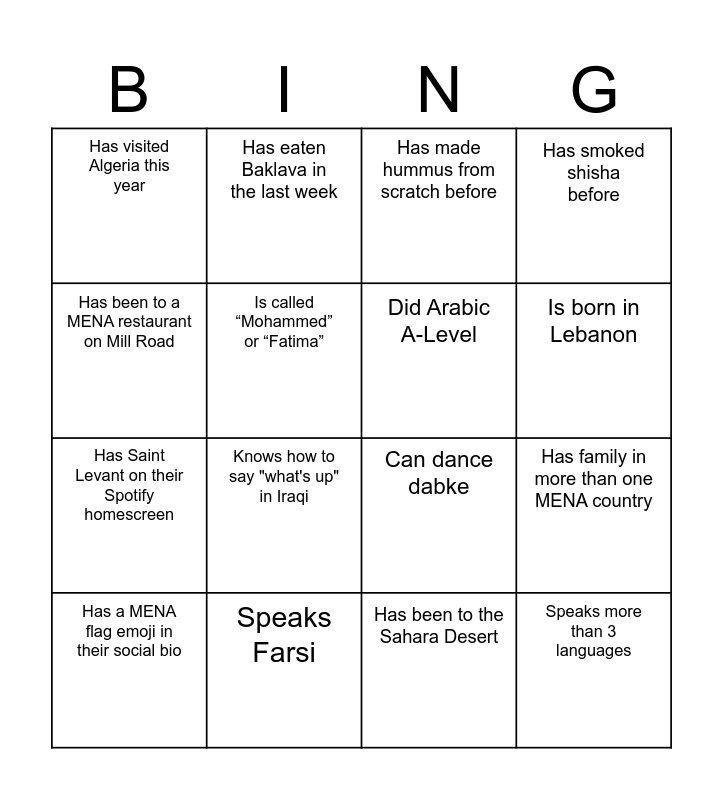 | B | I | N | G |
|---|---|---|---|
| Has visited Algeria this year | Has eaten Baklava in the last week | Has made hummus from scratch before | Has smoked shisha before |
| Has been to a MENA restaurant on Mill Road | Is called “Mohammed” or “Fatima” | Did Arabic A-Level | Is born in Lebanon |
| Has Saint Levant on their Spotify homescreen | Knows how to say "what's up" in Iraqi | Can dance dabke | Has family in more than one MENA country |
| Has a MENA flag emoji in their social bio | Speaks Farsi | Has been to the Sahara Desert | Speaks more than 3 languages |